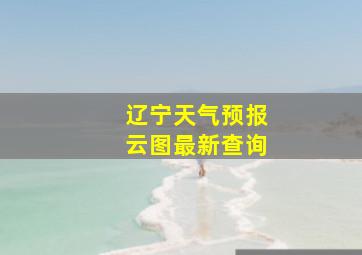 辽宁天气预报
云图最新查询